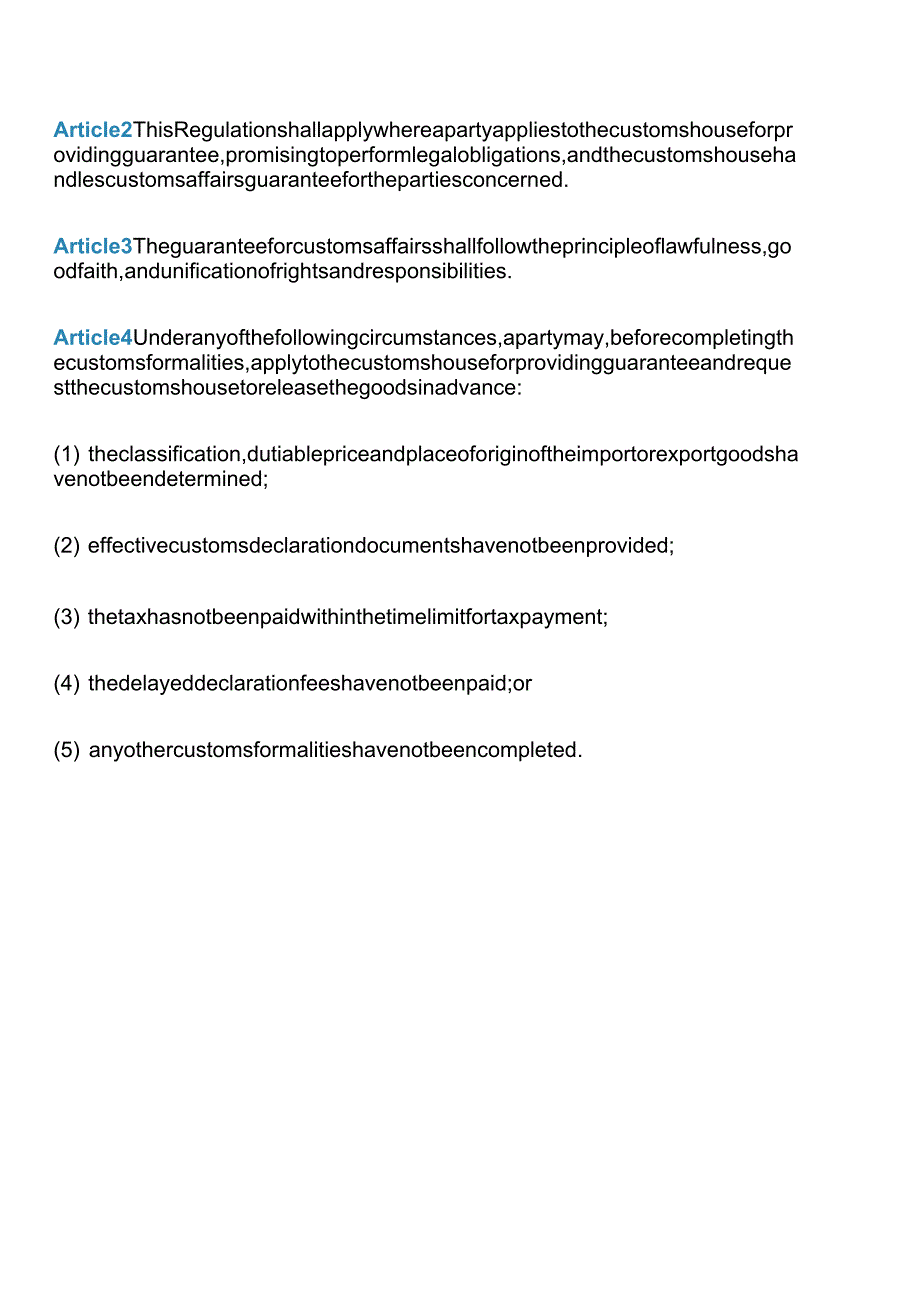 Article2ThisRegulationshallapplywhereapartyappliestothecustomshouseforprovidingguarantee,promisingtoperformlegalobligations,andthecustomshousehandlescustomsaffairsguaranteeforthepartiesconcerned.

Article3Theguaranteeforcustomsaffairsshallfollowtheprincipleoflawfulness,goodfaith,andunificationofrightsandresponsibilities.

Article4Underanyofthefollowingcircumstances,apartymay,beforecompletingthecustomsformalities,applytothecustomshouseforprovidingguaranteeandrequestthecustomshousetoreleasethegoodsinadvance:

(1) theclassification,dutiablepriceandplaceoforiginoftheimportorexportgoodshavenotbeendetermined;

(2) effectivecustomsdeclarationdocumentshavenotbeenprovided;

(3) thetaxhasnotbeenpaidwithinthetimelimitfortaxpayment;

(4) thedelayeddeclarationfeeshavenotbeenpaid;or

(5) anyothercustomsformalitieshavenotbeencompleted.